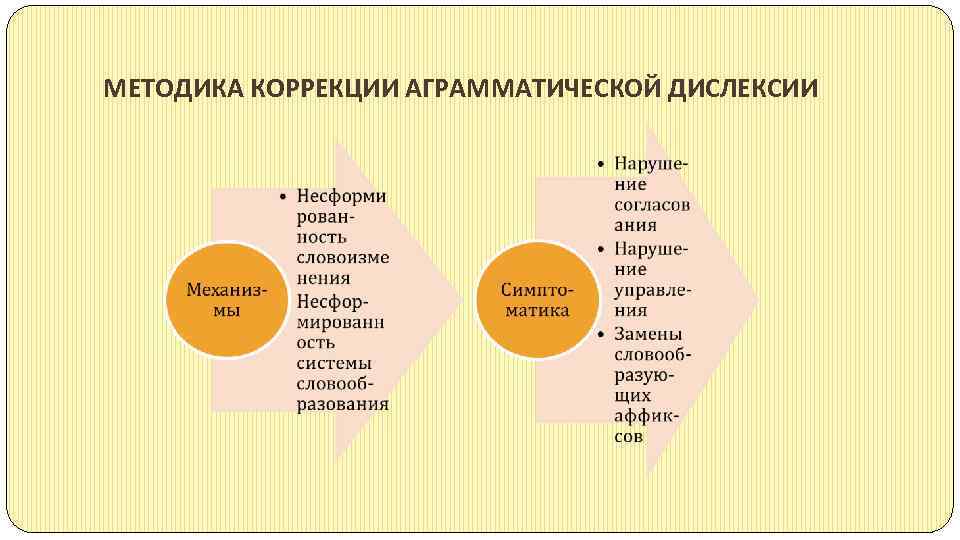 МЕТОДИКА КОРРЕКЦИИ АГРАММАТИЧЕСКОЙ ДИСЛЕКСИИ

Механизмы

• Несформированность словоизменения Несформированность системы словообразования

Симптоматика

• Нарушение согласования
• Нарушение управления
• Замены словообразующих аффиксов